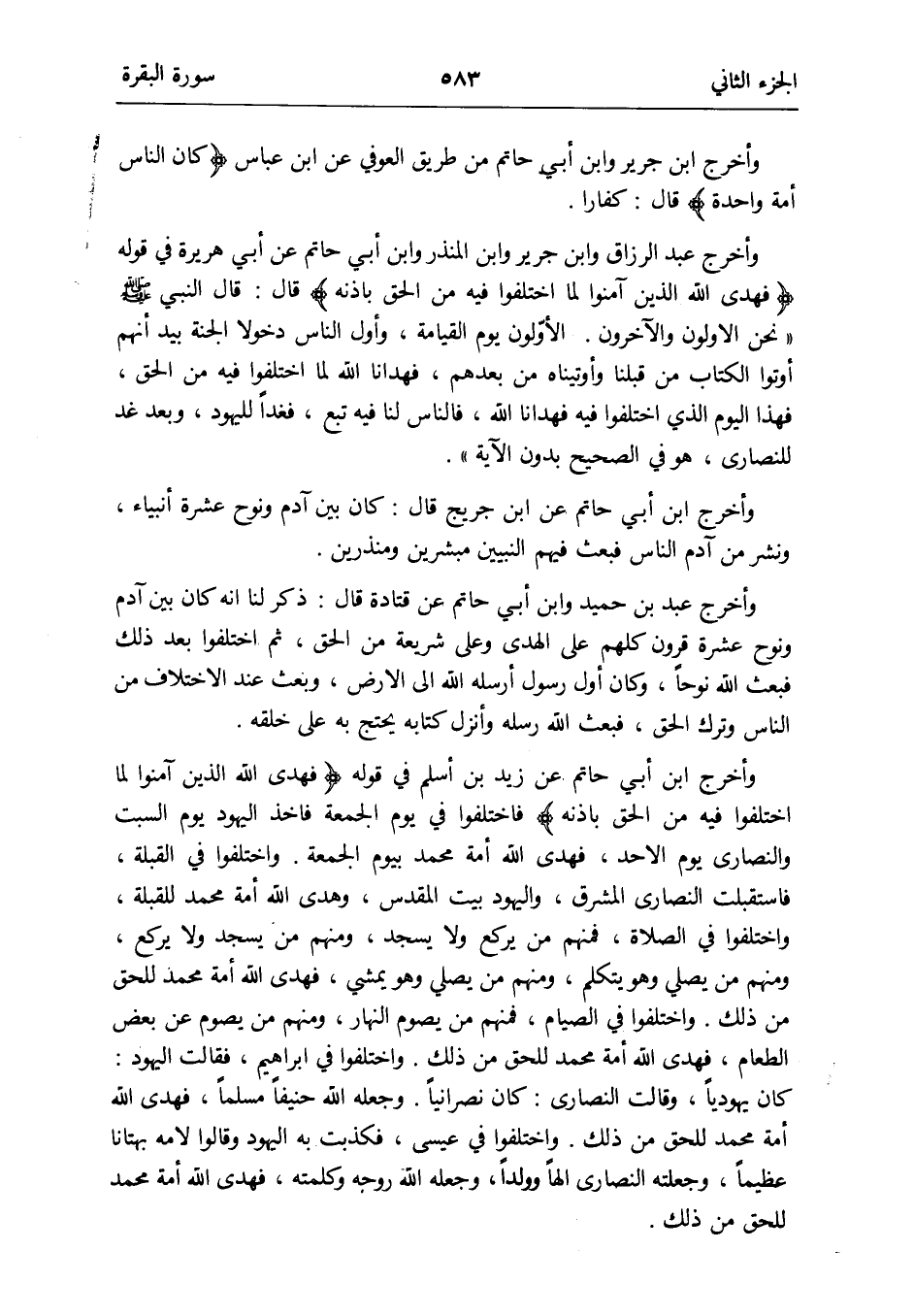 الجزء الثاني ٥٨٣ سورة البقرة

وأخرج ابن جرير وابن أبي حاتم من طريق العوفي عن ابن عباس ﴿كان الناس أمة واحدة﴾ قال : كفارا .

وأخرج عبد الرزاق وابن جرير وابن المنذر وابن أبي حاتم عن أبي هريرة في قوله ﴿فهدى الله الذين آمنوا لما اختلفوا فيه من الحق باذنه﴾ قال : قال النبي ﷺ « نحن الاولون والآخرون . الأوّلون يوم القيامة ، وأول الناس دخولا الجنة بيد أنهم أوتوا الكتاب من قبلنا وأوتيناه من بعدهم ، فهدانا الله لما اختلفوا فيه من الحق ، فهذا اليوم الذي اختلفوا فيه فهدانا الله ، فالناس لنا فيه تبع ، فغداً لليهود ، وبعد غد للنصارى ، هو في الصحيح بدون الآية » .

وأخرج ابن أبي حاتم عن ابن جريج قال : كان بين آدم ونوح عشرة أنبياء ، ونشر من آدم الناس فبعث فيهم النبيين مبشرين ومنذرين .

وأخرج عبد بن حميد وابن أبي حاتم عن قتادة قال : ذكر لنا انه كان بين آدم ونوح عشرة قرون كلهم على الهدى وعلى شريعة من الحق ، ثم اختلفوا بعد ذلك فبعث الله نوحاً ، وكان أول رسول أرسله الله الى الارض ، وبعث عند الاختلاف من الناس وترك الحق ، فبعث الله رسله وأنزل كتابه يحتج به على خلقه .

وأخرج ابن أبي حاتم عن زيد بن أسلم في قوله ﴿فهدى الله الذين آمنوا لما اختلفوا فيه من الحق باذنه﴾ فاختلفوا في يوم الجمعة فاخذ اليهود يوم السبت والنصارى يوم الاحد ، فهدى الله أمة محمد بيوم الجمعة . واختلفوا في القبلة ، فاستقبلت النصارى المشرق ، واليهود بيت المقدس ، وهدى الله أمة محمد للقبلة ، واختلفوا في الصلاة ، فمنهم من يركع ولا يسجد ، ومنهم من يسجد ولا يركع ، ومنهم من يصلي وهو يتكلم ، ومنهم من يصلي وهو يمشي ، فهدى الله أمة محمد للحق من ذلك . واختلفوا في الصيام ، فمنهم من يصوم النهار ، ومنهم من يصوم عن بعض الطعام ، فهدى الله أمة محمد للحق من ذلك . واختلفوا في ابراهيم ، فقالت اليهود : كان يهودياً ، وقالت النصارى : كان نصرانياً . وجعله الله حنيفاً مسلماً ، فهدى الله أمة محمد للحق من ذلك . واختلفوا في عيسى ، فكذبت به اليهود وقالوا لامه بهتانا عظيماً ، وجعلته النصارى الهاً وولداً ، وجعله الله روحه وكلمته ، فهدى الله أمة محمد للحق من ذلك .